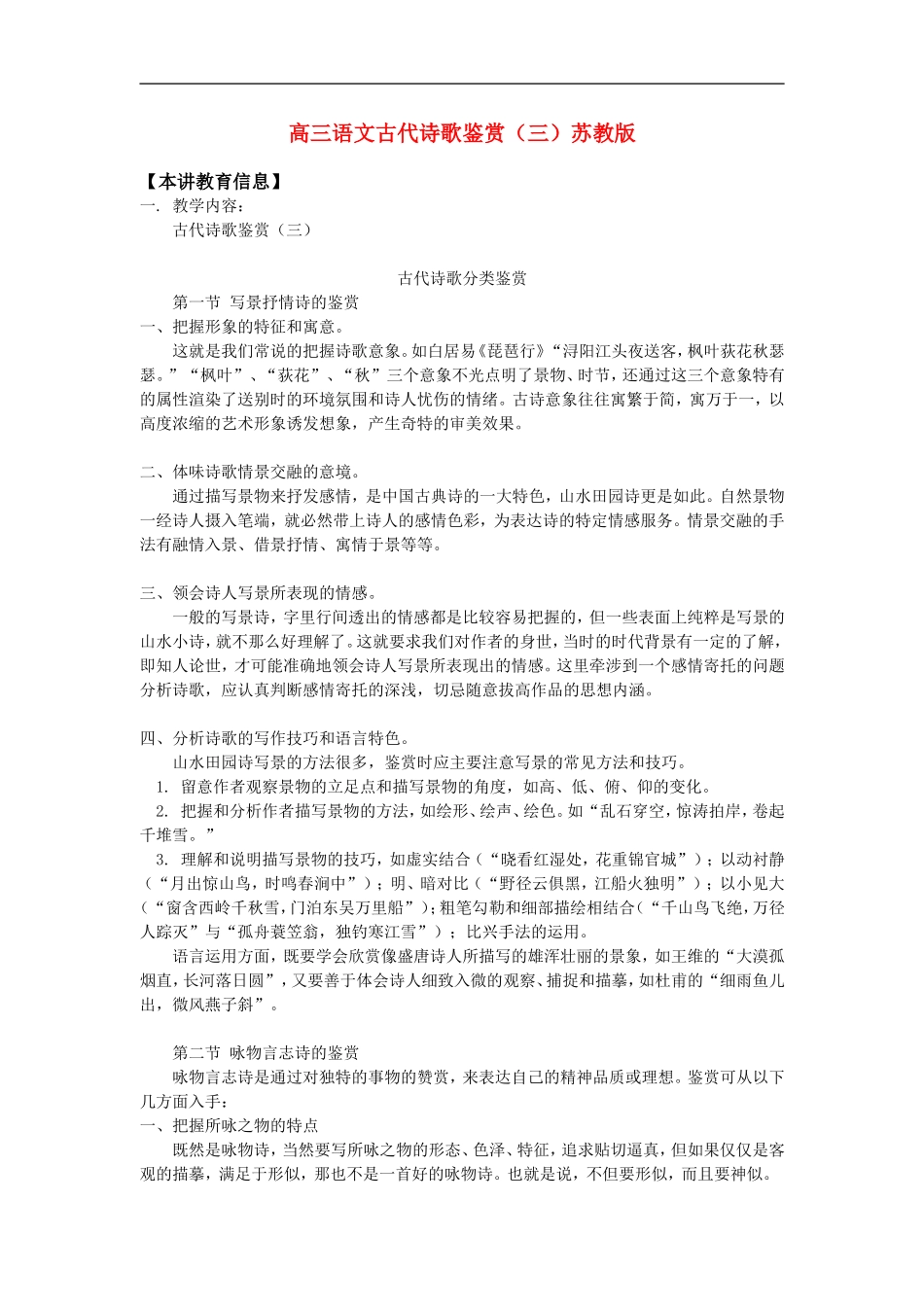 高三语文古代诗歌鉴赏（三）苏教版

【本讲教育信息】
一. 教学内容：
古代诗歌鉴赏（三）

古代诗歌分类鉴赏

第一节 写景抒情诗的鉴赏
一、把握形象的特征和寓意。
这就是我们常说的把握诗歌意象。如白居易《琵琶行》“浔阳江头夜送客，枫叶荻花秋瑟瑟。”“枫叶”、“荻花”、“秋”三个意象不光点明了景物、时节，还通过这三个意象特有的属性渲染了送别时的环境氛围和诗人忧伤的情绪。古诗意象往往寓繁于简，寓万于一，以高度浓缩的艺术形象诱发想象，产生奇特的审美效果。

二、体味诗歌情景交融的意境。
通过描写景物来抒发感情，是中国古典诗的一大特色，山水田园诗更是如此。自然景物一经诗人摄入笔端，就必然带上诗人的感情色彩，为表达诗的特定情感服务。情景交融的手法有融情入景、借景抒情、寓情于景等等。

三、领会诗人写景所表现的情感。
一般的写景诗，字里行间透出的情感都是比较容易把握的，但一些表面上纯粹是写景的山水小诗，就不那么好理解了。这就要求我们对作者的身世，当时的时代背景有一定的了解，即知人论世，才可能准确地领会诗人写景所表现出的情感。这里牵涉到一个感情寄托的问题分析诗歌，应认真判断感情寄托的深浅，切忌随意拔高作品的思想内涵。

四、分析诗歌的写作技巧和语言特色。
山水田园诗写景的方法很多，鉴赏时应主要注意写景的常见方法和技巧。
1. 留意作者观察景物的立足点和描写景物的角度，如高、低、俯、仰的变化。
2. 把握和分析作者描写景物的方法，如绘形、绘声、绘色。如“乱石穿空，惊涛拍岸，卷起千堆雪。”
3. 理解和说明描写景物的技巧，如虚实结合（“晓看红湿处，花重锦官城”）；以动衬静（“月出惊山鸟，时鸣春涧中”）；明、暗对比（“野径云俱黑，江船火独明”）；以小见大（“窗含西岭千秋雪，门泊东吴万里船”）；粗笔勾勒和细部描绘相结合（“千山鸟飞绝，万径人踪灭”与“孤舟蓑笠翁，独钓寒江雪”）；比兴手法的运用。
语言运用方面，既要学会欣赏像盛唐诗人所描写的雄浑壮丽的景象，如王维的“大漠孤烟直，长河落日圆”，又要善于体会诗人细致入微的观察、捕捉和描摹，如杜甫的“细雨鱼儿出，微风燕子斜”。

第二节 咏物言志诗的鉴赏
咏物言志诗是通过对独特的事物的赞赏，来表达自己的精神品质或理想。鉴赏可从以下几方面入手：
一、把握所咏之物的特点
既然是咏物诗，当然要写所咏之物的形态、色泽、特征，追求贴切逼真，但如果仅仅是客观的描摹，满足于形似，那也不是一首好的咏物诗。也就是说，不但要形似，而且要神似。